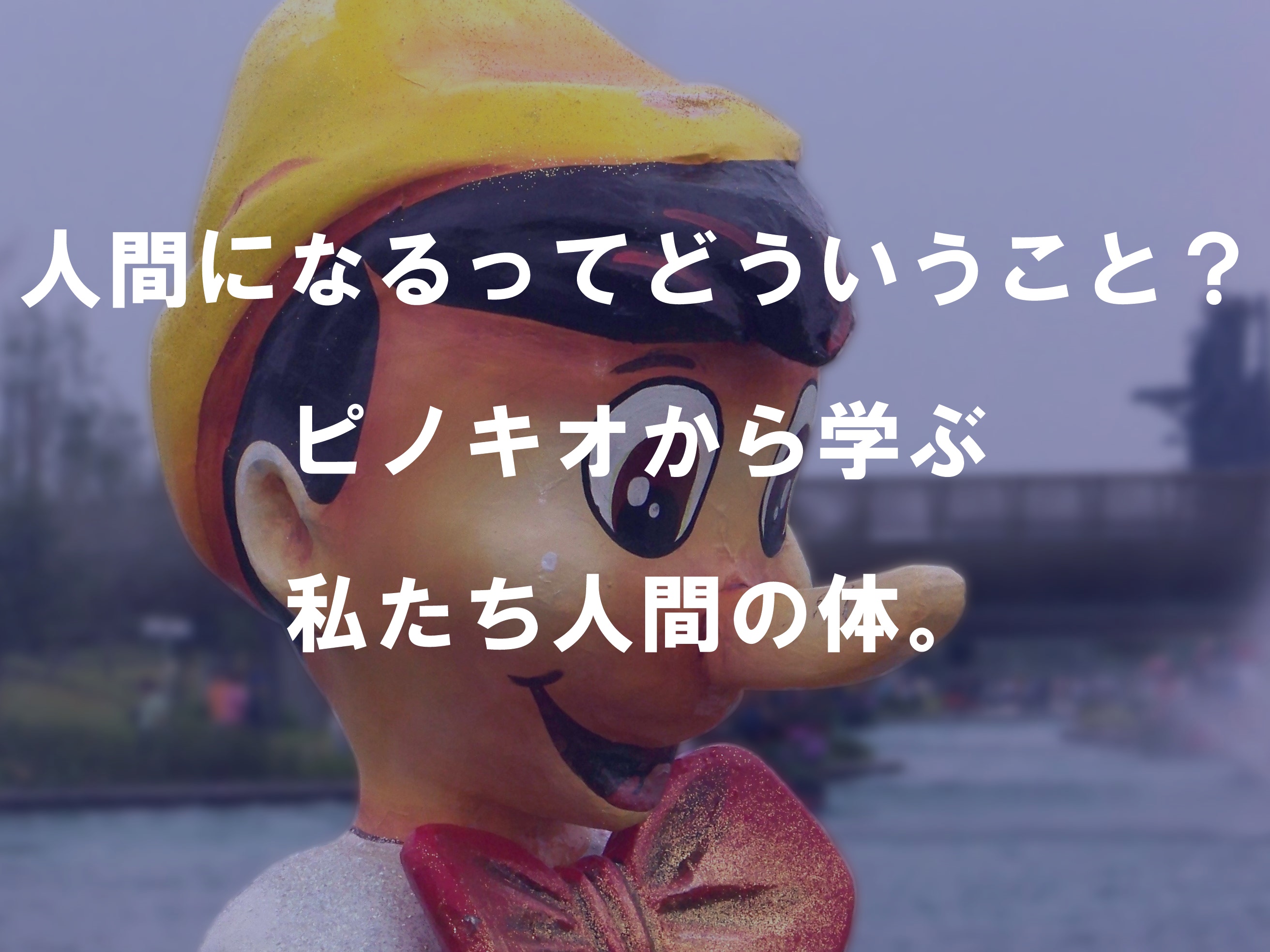 人間になるってどういうこと？

ピノキオから学ぶ

私たち人間の体。